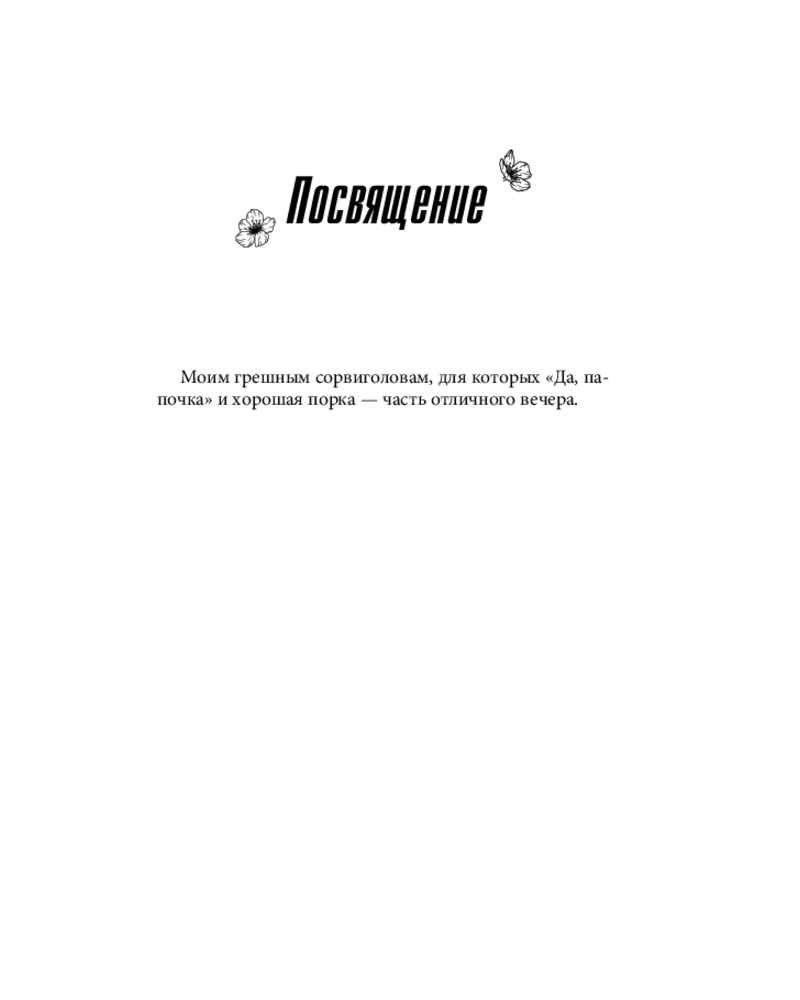 Посвящение

Моим грешным сорвиголовам, для которых «Да, папочка» и хорошая порка — часть отличного вечера.